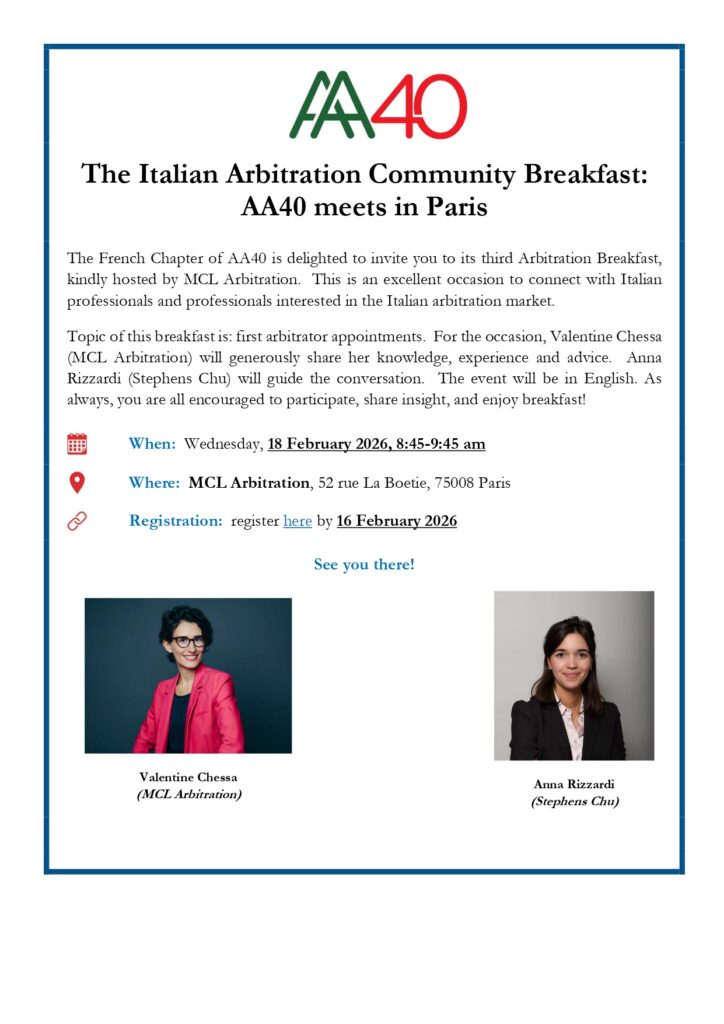 AA40

The Italian Arbitration Community Breakfast: AA40 meets in Paris

The French Chapter of AA40 is delighted to invite you to its third Arbitration Breakfast, kindly hosted by MCL Arbitration. This is an excellent occasion to connect with Italian professionals and professionals interested in the Italian arbitration market.

Topic of this breakfast is: first arbitrator appointments. For the occasion, Valentine Chessa (MCL Arbitration) will generously share her knowledge, experience and advice. Anna Rizzardi (Stephens Chu) will guide the conversation. The event will be in English. As always, you are all encouraged to participate, share insight, and enjoy breakfast!

When: Wednesday, 18 February 2026, 8:45-9:45 am

Where: MCL Arbitration, 52 rue La Boetie, 75008 Paris

Registration: register here by 16 February 2026

See you there!

Valentine Chessa
(MCL Arbitration)

Anna Rizzardi
(Stephens Chu)